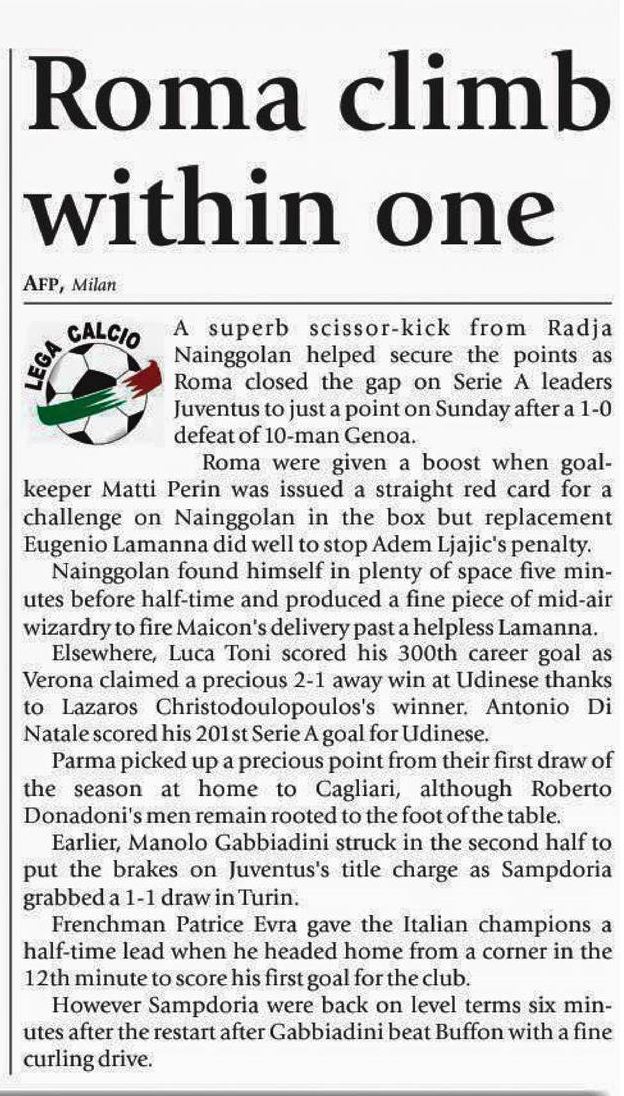 Roma climb within one

AFP, Milan

LEGA CALCIO

A superb scissor-kick from Radja Nainggolan helped secure the points as Roma closed the gap on Serie A leaders Juventus to just a point on Sunday after a 1-0 defeat of 10-man Genoa.

Roma were given a boost when goalkeeper Matti Perin was issued a straight red card for a challenge on Nainggolan in the box but replacement Eugenio Lamanna did well to stop Adem Ljajic's penalty.

Nainggolan found himself in plenty of space five minutes before half-time and produced a fine piece of mid-air wizardry to fire Maicon's delivery past a helpless Lamanna.

Elsewhere, Luca Toni scored his 300th career goal as Verona claimed a precious 2-1 away win at Udinese thanks to Lazaros Christodoulopoulos's winner. Antonio Di Natale scored his 201st Serie A goal for Udinese.

Parma picked up a precious point from their first draw of the season at home to Cagliari, although Roberto Donadoni's men remain rooted to the foot of the table.

Earlier, Manolo Gabbiadini struck in the second half to put the brakes on Juventus's title charge as Sampdoria grabbed a 1-1 draw in Turin.

Frenchman Patrice Evra gave the Italian champions a half-time lead when he headed home from a corner in the 12th minute to score his first goal for the club.

However Sampdoria were back on level terms six minutes after the restart after Gabbiadini beat Buffon with a fine curling drive.